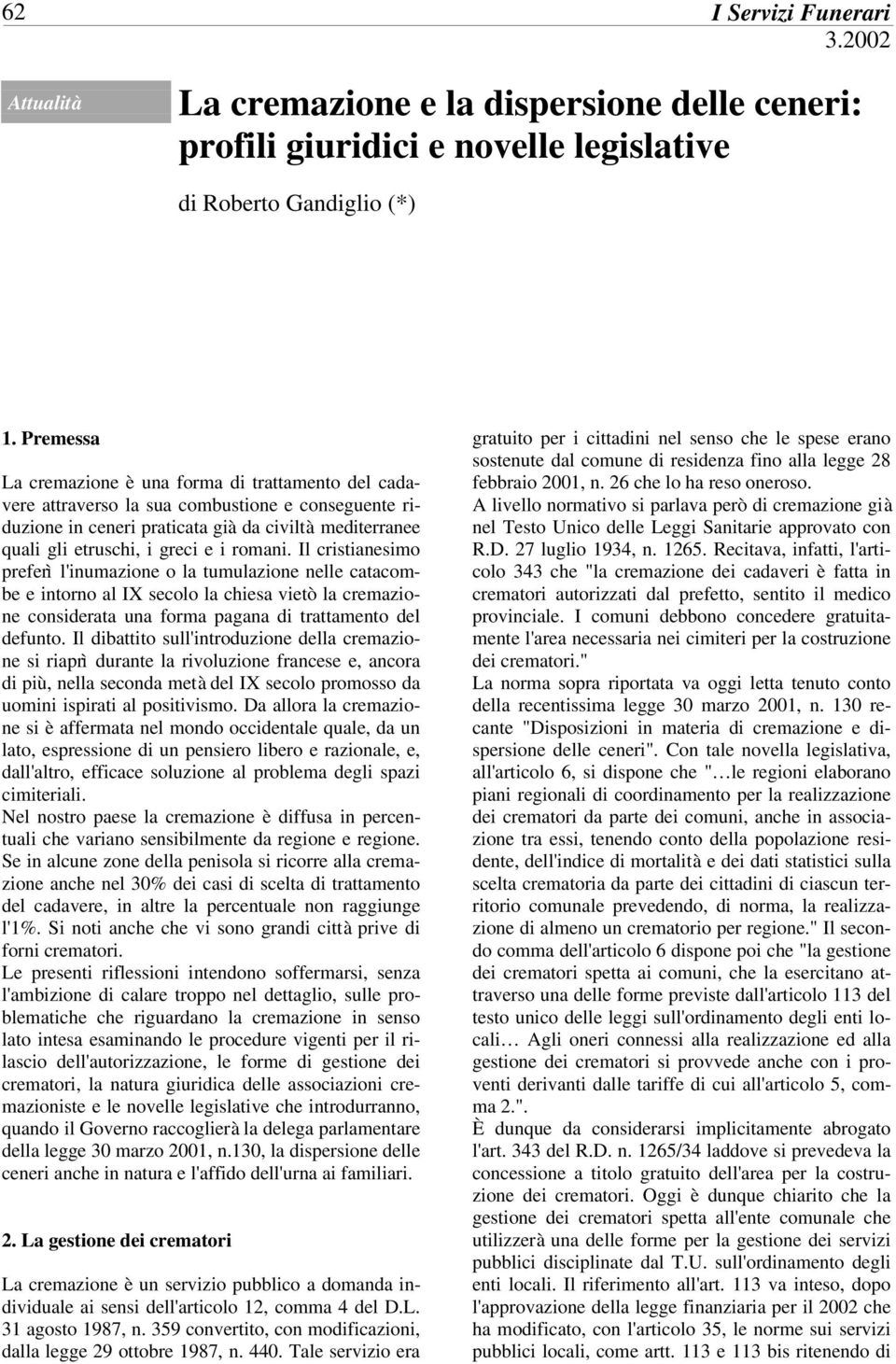 62

I Servizi Funerari
3.2002

Attualità

La cremazione e la dispersione delle ceneri: profili giuridici e novelle legislative

di Roberto Gandiglio (*)

1. Premessa

La cremazione è una forma di trattamento del cadavere attraverso la sua combustione e conseguente riduzione in ceneri praticata già da civiltà mediterranee quali gli etruschi, i greci e i romani. Il cristianesimo preferì l'inumazione o la tumulazione nelle catacombe e intorno al IX secolo la chiesa vietò la cremazione considerata una forma pagana di trattamento del defunto. Il dibattito sull'introduzione della cremazione si riaprì durante la rivoluzione francese e, ancora di più, nella seconda metà del IX secolo promosso da uomini ispirati al positivismo. Da allora la cremazione si è affermata nel mondo occidentale quale, da un lato, espressione di un pensiero libero e razionale, e, dall'altro, efficace soluzione al problema degli spazi cimiteriali.
Nel nostro paese la cremazione è diffusa in percentuali che variano sensibilmente da regione e regione. Se in alcune zone della penisola si ricorre alla cremazione anche nel 30% dei casi di scelta di trattamento del cadavere, in altre la percentuale non raggiunge l'1%. Si noti anche che vi sono grandi città prive di forni crematori.
Le presenti riflessioni intendono soffermarsi, senza l'ambizione di calare troppo nel dettaglio, sulle problematiche che riguardano la cremazione in senso lato intesa esaminando le procedure vigenti per il rilascio dell'autorizzazione, le forme di gestione dei crematori, la natura giuridica delle associazioni cremazioniste e le novelle legislative che introdurranno, quando il Governo raccoglierà la delega parlamentare della legge 30 marzo 2001, n.130, la dispersione delle ceneri anche in natura e l'affido dell'urna ai familiari.

2. La gestione dei crematori

La cremazione è un servizio pubblico a domanda individuale ai sensi dell'articolo 12, comma 4 del D.L. 31 agosto 1987, n. 359 convertito, con modificazioni, dalla legge 29 ottobre 1987, n. 440. Tale servizio era gratuito per i cittadini nel senso che le spese erano sostenute dal comune di residenza fino alla legge 28 febbraio 2001, n. 26 che lo ha reso oneroso.
A livello normativo si parlava però di cremazione già nel Testo Unico delle Leggi Sanitarie approvato con R.D. 27 luglio 1934, n. 1265. Recitava, infatti, l'articolo 343 che "la cremazione dei cadaveri è fatta in crematori autorizzati dal prefetto, sentito il medico provinciale. I comuni debbono concedere gratuitamente l'area necessaria nei cimiteri per la costruzione dei crematori."
La norma sopra riportata va oggi letta tenuto conto della recentissima legge 30 marzo 2001, n. 130 recante "Disposizioni in materia di cremazione e dispersione delle ceneri". Con tale novella legislativa, all'articolo 6, si dispone che "…le regioni elaborano piani regionali di coordinamento per la realizzazione dei crematori da parte dei comuni, anche in associazione tra essi, tenendo conto della popolazione residente, dell'indice di mortalità e dei dati statistici sulla scelta crematoria da parte dei cittadini di ciascun territorio comunale prevedendo, di norma, la realizzazione di almeno un crematorio per regione." Il secondo comma dell'articolo 6 dispone poi che "la gestione dei crematori spetta ai comuni, che la esercitano attraverso una delle forme previste dall'articolo 113 del testo unico delle leggi sull'ordinamento degli enti locali… Agli oneri connessi alla realizzazione ed alla gestione dei crematori si provvede anche con i proventi derivanti dalle tariffe di cui all'articolo 5, comma 2.".
È dunque da considerarsi implicitamente abrogato l'art. 343 del R.D. n. 1265/34 laddove si prevedeva la concessione a titolo gratuito dell'area per la costruzione dei crematori. Oggi è dunque chiarito che la gestione dei crematori spetta all'ente comunale che utilizzerà una delle forme per la gestione dei servizi pubblici disciplinate dal T.U. sull'ordinamento degli enti locali. Il riferimento all'art. 113 va inteso, dopo l'approvazione della legge finanziaria per il 2002 che ha modificato, con l'articolo 35, le norme sui servizi pubblici locali, come artt. 113 e 113 bis ritenendo di